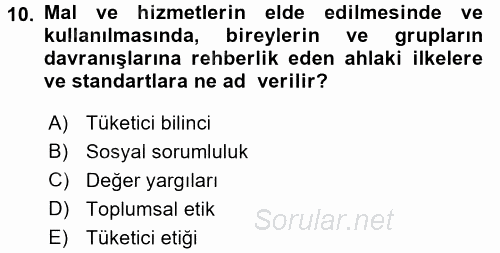 10. Mal ve hizmetlerin elde edilmesinde ve kullanılmasında, bireylerin ve grupların davranışlarına rehberlik eden ahlaki ilkelere ve standartlara ne ad verilir?

A) Tüketici bilinci
B) Sosyal sorumluluk
C) Değer yargıları
D) Toplumsal etik
E) Tüketici etiği

Sorular.net